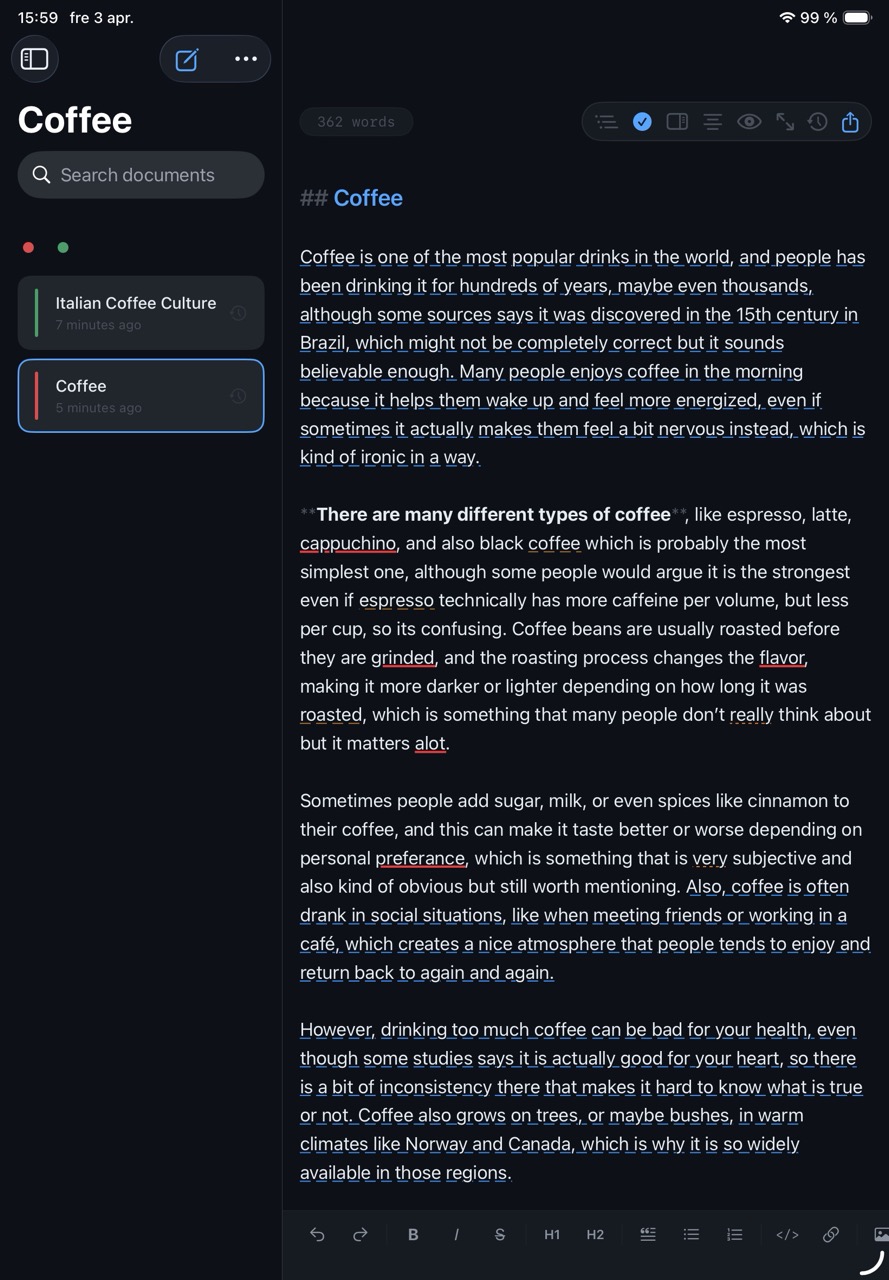 15:59 fre 3 apr.

99 %

Coffee

Search documents

Italian Coffee Culture
7 minutes ago

Coffee
5 minutes ago

362 words

## Coffee

Coffee is one of the most popular drinks in the world, and people has been drinking it for hundreds of years, maybe even thousands, although some sources says it was discovered in the 15th century in Brazil, which might not be completely correct but it sounds believable enough. Many people enjoys coffee in the morning because it helps them wake up and feel more energized, even if sometimes it actually makes them feel a bit nervous instead, which is kind of ironic in a way.

**There are many different types of coffee**, like espresso, latte, cappuchino, and also black coffee which is probably the most simplest one, although some people would argue it is the strongest even if espresso technically has more caffeine per volume, but less per cup, so its confusing. Coffee beans are usually roasted before they are grinded, and the roasting process changes the flavor, making it more darker or lighter depending on how long it was roasted, which is something that many people don't really think about but it matters alot.

Sometimes people add sugar, milk, or even spices like cinnamon to their coffee, and this can make it taste better or worse depending on personal preferance, which is something that is very subjective and also kind of obvious but still worth mentioning. Also, coffee is often drank in social situations, like when meeting friends or working in a café, which creates a nice atmosphere that people tends to enjoy and return back to again and again.

However, drinking too much coffee can be bad for your health, even though some studies says it is actually good for your heart, so there is a bit of inconsistency there that makes it hard to know what is true or not. Coffee also grows on trees, or maybe bushes, in warm climates like Norway and Canada, which is why it is so widely available in those regions.

B I S H1 H2 </>